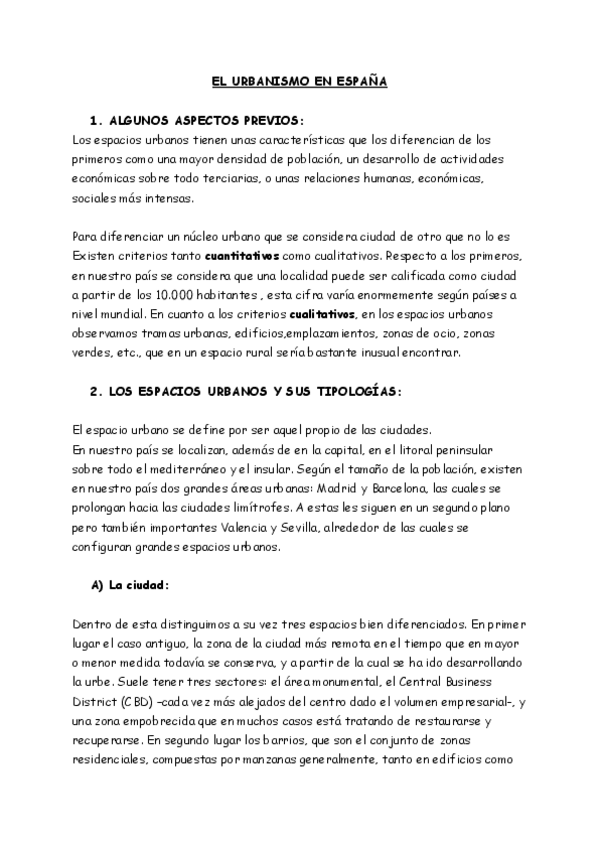 EL URBANISMO EN ESPAÑA

1. ALGUNOS ASPECTOS PREVIOS:

Los espacios urbanos tienen unas características que los diferencian de los primeros como una mayor densidad de población, un desarrollo de actividades económicas sobre todo terciarias, o unas relaciones humanas, económicas, sociales más intensas.

Para diferenciar un núcleo urbano que se considera ciudad de otro que no lo es Existen criterios tanto cuantitativos como cualitativos. Respecto a los primeros, en nuestro país se considera que una localidad puede ser calificada como ciudad a partir de los 10.000 habitantes , esta cifra varía enormemente según países a nivel mundial. En cuanto a los criterios cualitativos, en los espacios urbanos observamos tramas urbanas, edificios,emplazamientos, zonas de ocio, zonas verdes, etc., que en un espacio rural sería bastante inusual encontrar.

2. LOS ESPACIOS URBANOS Y SUS TIPOLOGÍAS:

El espacio urbano se define por ser aquel propio de las ciudades.
En nuestro país se localizan, además de en la capital, en el litoral peninsular sobre todo el mediterráneo y el insular. Según el tamaño de la población, existen en nuestro país dos grandes áreas urbanas: Madrid y Barcelona, las cuales se prolongan hacia las ciudades limítrofes. A estas les siguen en un segundo plano pero también importantes Valencia y Sevilla, alrededor de las cuales se configuran grandes espacios urbanos.

A) La ciudad:

Dentro de esta distinguimos a su vez tres espacios bien diferenciados. En primer lugar el caso antiguo, la zona de la ciudad más remota en el tiempo que en mayor o menor medida todavía se conserva, y a partir de la cual se ha ido desarrollando la urbe. Suele tener tres sectores: el área monumental, el Central Business District (CBD) –cada vez más alejados del centro dado el volumen empresarial–, y una zona empobrecida que en muchos casos está tratando de restaurarse y recuperarse. En segundo lugar los barrios, que son el conjunto de zonas residenciales, compuestas por manzanas generalmente, tanto en edificios como